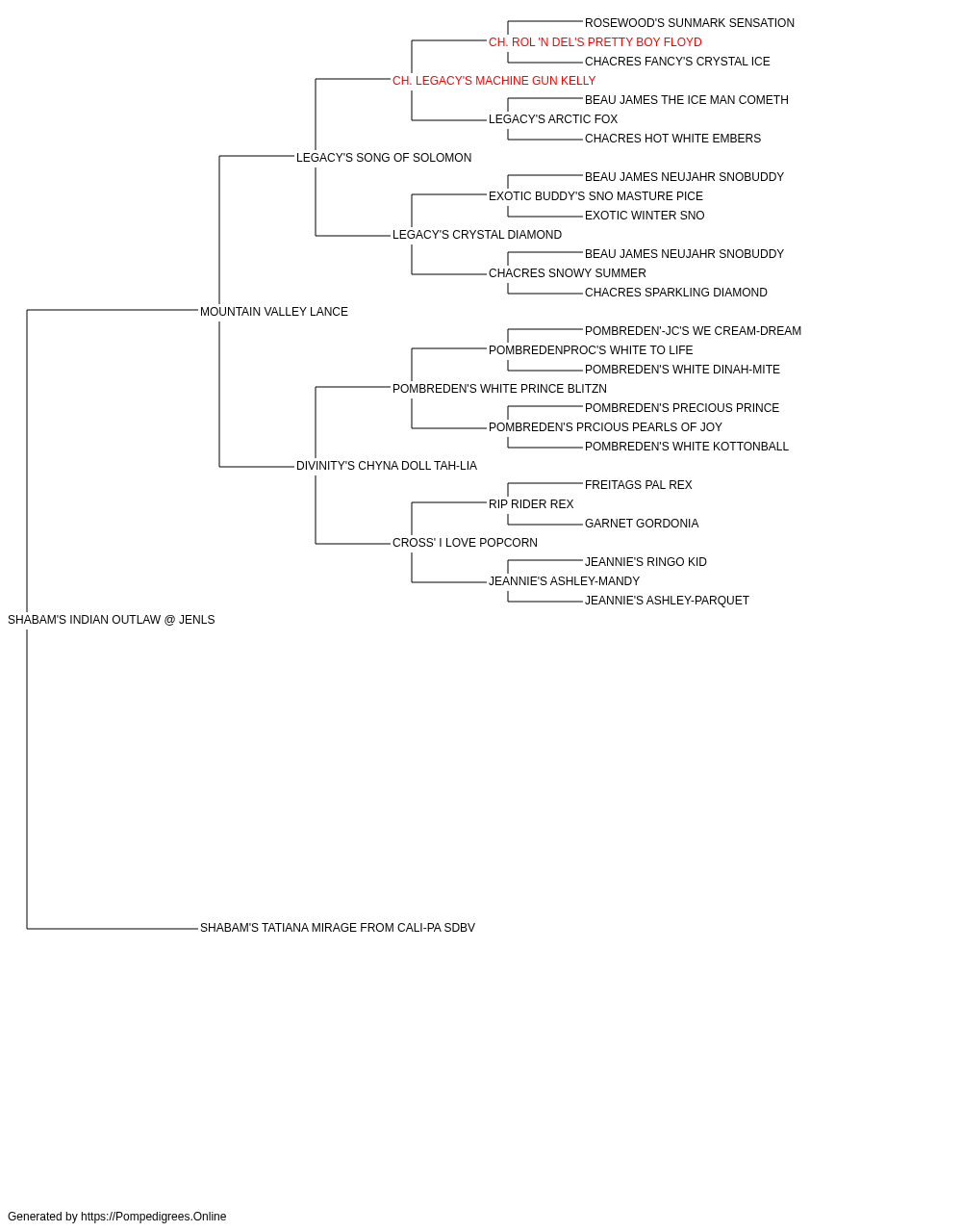 ROSEWOOD'S SUNMARK SENSATION
CH. ROL 'N DEL'S PRETTY BOY FLOYD
CHACRES FANCY'S CRYSTAL ICE
CH. LEGACY'S MACHINE GUN KELLY
BEAU JAMES THE ICE MAN COMETH
LEGACY'S ARCTIC FOX
CHACRES HOT WHITE EMBERS
LEGACY'S SONG OF SOLOMON
BEAU JAMES NEUJAHR SNOBUDDY
EXOTIC BUDDY'S SNO MASTURE PICE
EXOTIC WINTER SNO
LEGACY'S CRYSTAL DIAMOND
BEAU JAMES NEUJAHR SNOBUDDY
CHACRES SNOWY SUMMER
CHACRES SPARKLING DIAMOND
MOUNTAIN VALLEY LANCE
POMBREDEN'-JC'S WE CREAM-DREAM
POMBREDENPROC'S WHITE TO LIFE
POMBREDEN'S WHITE DINAH-MITE
POMBREDEN'S WHITE PRINCE BLITZN
POMBREDEN'S PRECIOUS PRINCE
POMBREDEN'S PRCIOUS PEARLS OF JOY
POMBREDEN'S WHITE KOTTONBALL
DIVINITY'S CHYNA DOLL TAH-LIA
FREITAGS PAL REX
RIP RIDER REX
GARNET GORDONIA
CROSS' I LOVE POPCORN
JEANNIE'S RINGO KID
JEANNIE'S ASHLEY-MANDY
JEANNIE'S ASHLEY-PARQUET
SHABAM'S INDIAN OUTLAW @ JENLS
SHABAM'S TATIANA MIRAGE FROM CALI-PA SDBV

Generated by https://Pompedigrees.Online